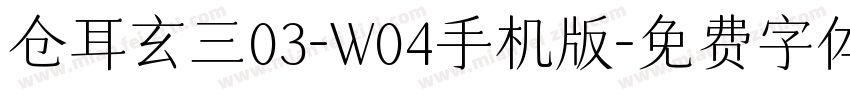 仓耳玄三03-W04手机版-免费字体